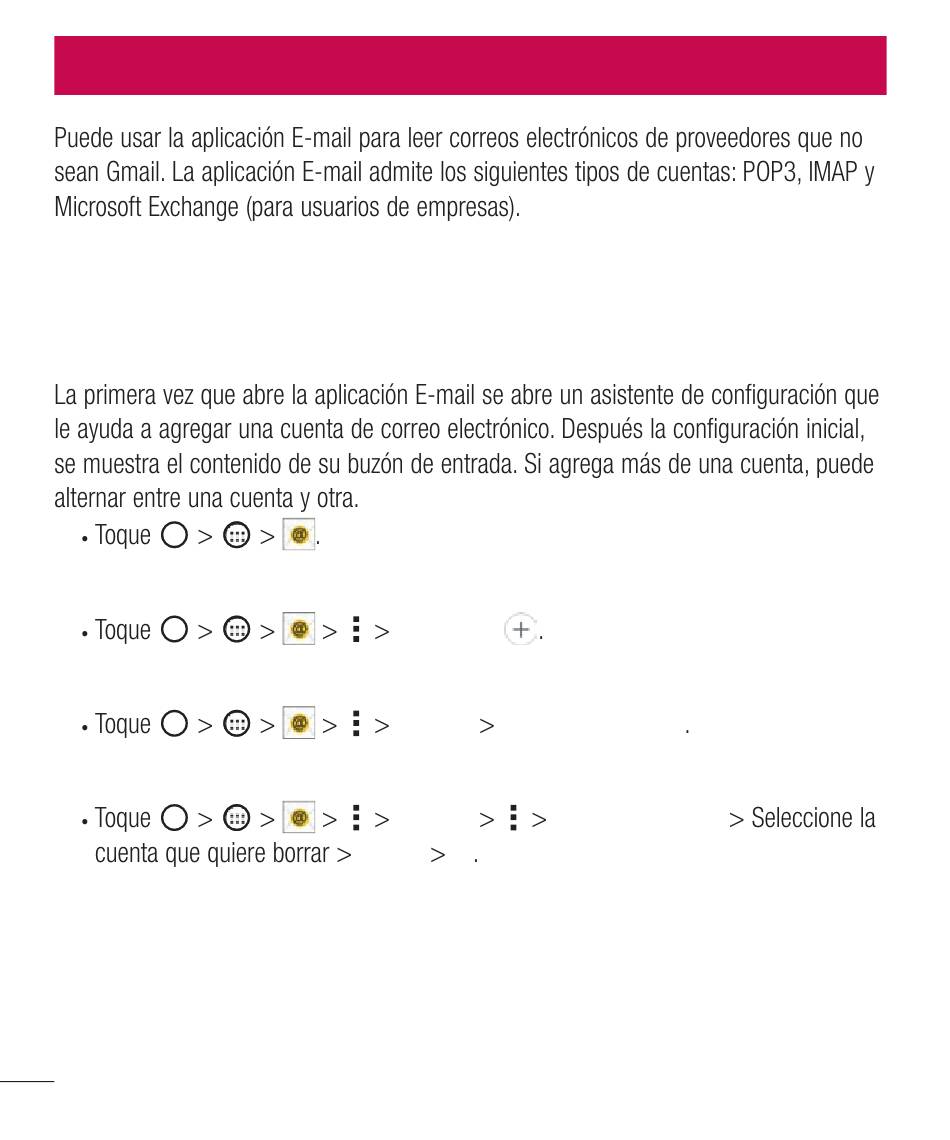 Puede usar la aplicación E-mail para leer correos electrónicos de proveedores que no sean Gmail. La aplicación E-mail admite los siguientes tipos de cuentas: POP3, IMAP y Microsoft Exchange (para usuarios de empresas).

La primera vez que abre la aplicación E-mail se abre un asistente de configuración que le ayuda a agregar una cuenta de correo electrónico. Después la configuración inicial, se muestra el contenido de su buzón de entrada. Si agrega más de una cuenta, puede alternar entre una cuenta y otra.

• Toque > > .

• Toque > > > > .

• Toque > > > > > .

• Toque > > > > > > > Seleccione la cuenta que quiere borrar > > .